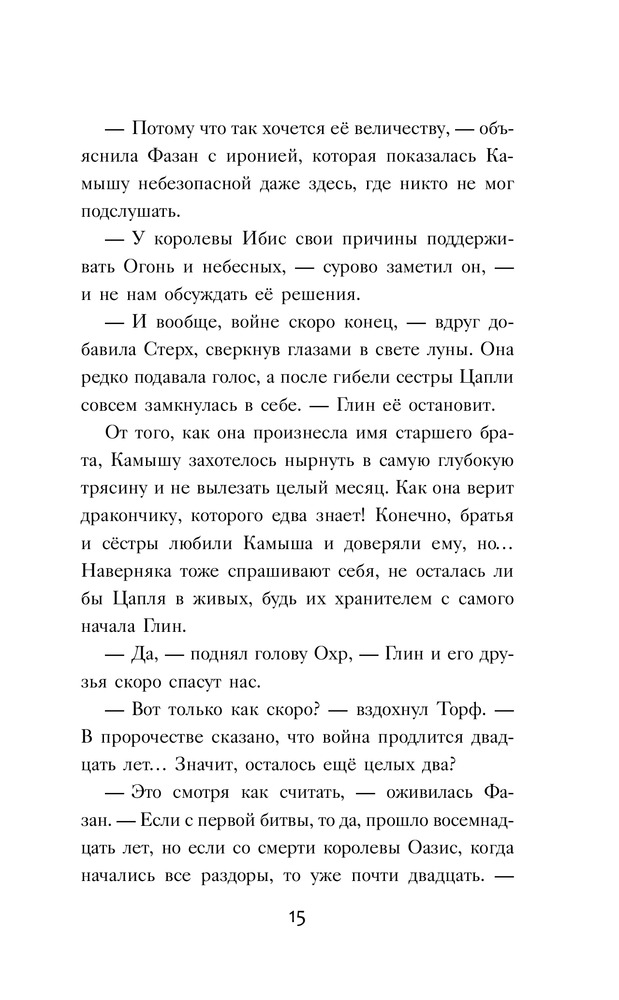 — Потому что так хочется её величеству, — объяснила Фазан с иронией, которая показалась Камышу небезопасной даже здесь, где никто не мог подслушать.

— У королевы Ибис свои причины поддерживать Огонь и небесных, — сурово заметил он, — и не нам обсуждать её решения.

— И вообще, войне скоро конец, — вдруг добавила Стерх, сверкнув глазами в свете луны. Она редко подавала голос, а после гибели сестры Цапли совсем замкнулась в себе. — Глин её остановит.

От того, как она произнесла имя старшего брата, Камышу захотелось нырнуть в самую глубокую трясину и не вылезать целый месяц. Как она верит дракончику, которого едва знает! Конечно, братья и сёстры любили Камыша и доверяли ему, но… Наверняка тоже спрашивают себя, не осталась ли бы Цапля в живых, будь их хранителем с самого начала Глин.

— Да, — поднял голову Охр, — Глин и его друзья скоро спасут нас.

— Вот только как скоро? — вздохнул Торф. — В пророчестве сказано, что война продлится двадцать лет… Значит, осталось ещё целых два?

— Это смотря как считать, — оживилась Фазан. — Если с первой битвы, то да, прошло восемнадцать лет, но если со смерти королевы Оазис, когда начались все раздоры, то уже почти двадцать. —

15